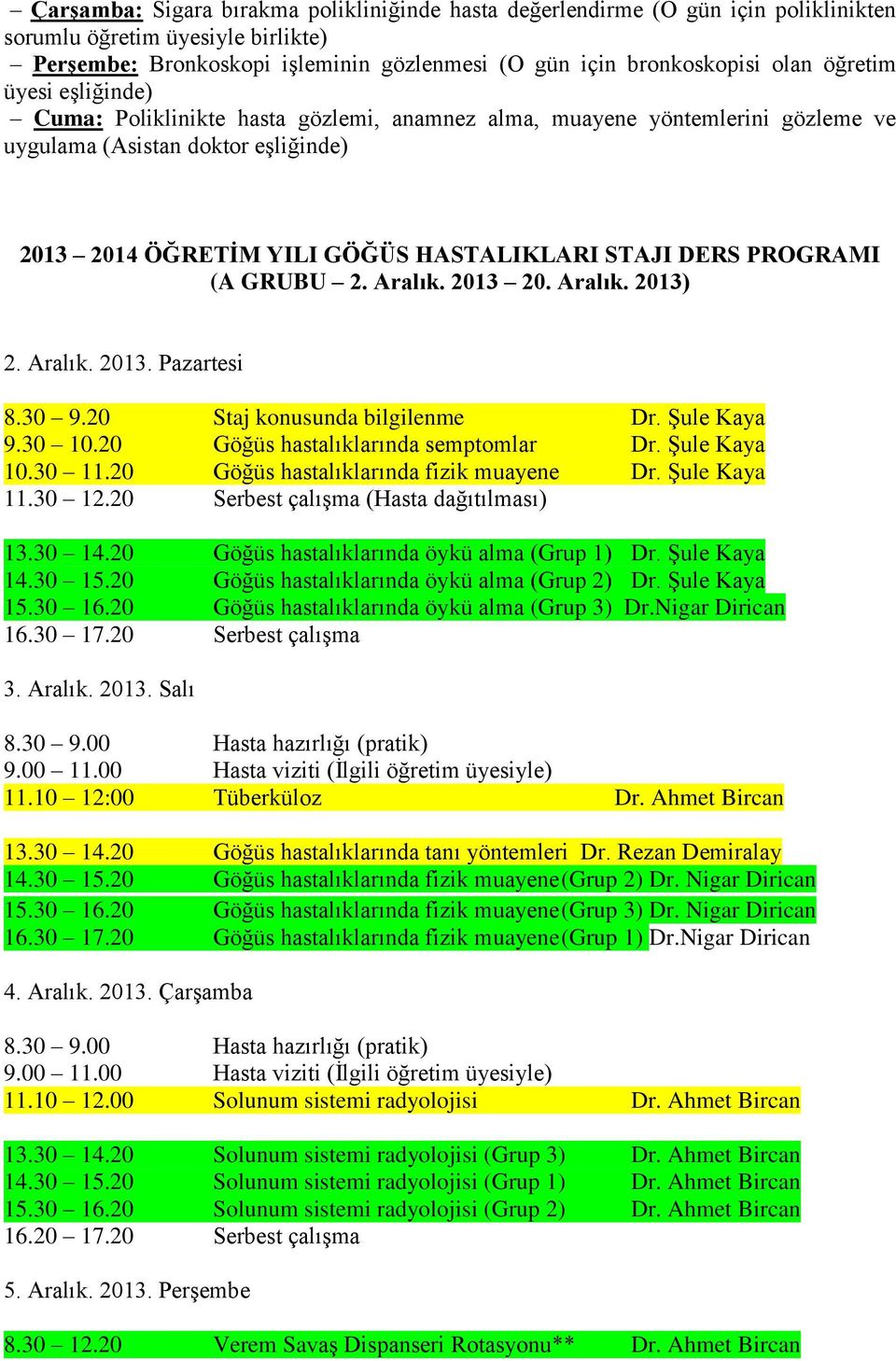 – Çarşamba: Sigara bırakma polikliniğinde hasta değerlendirme (O gün için poliklinikten sorumlu öğretim üyesiyle birlikte)
– Perşembe: Bronkoskopi işleminin gözlenmesi (O gün için bronkoskopisi olan öğretim üyesi eşliğinde)
– Cuma: Poliklinikte hasta gözlemi, anamnez alma, muayene yöntemlerini gözleme ve uygulama (Asistan doktor eşliğinde)

2013 – 2014 ÖĞRETİM YILI GÖĞÜS HASTALIKLARI STAJI DERS PROGRAMI
(A GRUBU – 2. Aralık. 2013 – 20. Aralık. 2013)

2. Aralık. 2013. Pazartesi

8.30 – 9.20 Staj konusunda bilgilenme Dr. Şule Kaya
9.30 – 10.20 Göğüs hastalıklarında semptomlar Dr. Şule Kaya
10.30 – 11.20 Göğüs hastalıklarında fizik muayene Dr. Şule Kaya
11.30 – 12.20 Serbest çalışma (Hasta dağıtılması)

13.30 – 14.20 Göğüs hastalıklarında öykü alma (Grup 1) Dr. Şule Kaya
14.30 – 15.20 Göğüs hastalıklarında öykü alma (Grup 2) Dr. Şule Kaya
15.30 – 16.20 Göğüs hastalıklarında öykü alma (Grup 3) Dr.Nigar Dirican
16.30 – 17.20 Serbest çalışma

3. Aralık. 2013. Salı

8.30 – 9.00 Hasta hazırlığı (pratik)
9.00 – 11.00 Hasta viziti (İlgili öğretim üyesiyle)
11.10 – 12:00 Tüberküloz Dr. Ahmet Bircan

13.30 – 14.20 Göğüs hastalıklarında tanı yöntemleri Dr. Rezan Demiralay
14.30 – 15.20 Göğüs hastalıklarında fizik muayene(Grup 2) Dr. Nigar Dirican
15.30 – 16.20 Göğüs hastalıklarında fizik muayene(Grup 3) Dr. Nigar Dirican
16.30 – 17.20 Göğüs hastalıklarında fizik muayene(Grup 1) Dr.Nigar Dirican

4. Aralık. 2013. Çarşamba

8.30 – 9.00 Hasta hazırlığı (pratik)
9.00 – 11.00 Hasta viziti (İlgili öğretim üyesiyle)
11.10 – 12.00 Solunum sistemi radyolojisi Dr. Ahmet Bircan

13.30 – 14.20 Solunum sistemi radyolojisi (Grup 3) Dr. Ahmet Bircan
14.30 – 15.20 Solunum sistemi radyolojisi (Grup 1) Dr. Ahmet Bircan
15.30 – 16.20 Solunum sistemi radyolojisi (Grup 2) Dr. Ahmet Bircan
16.20 – 17.20 Serbest çalışma

5. Aralık. 2013. Perşembe

8.30 – 12.20 Verem Savaş Dispanseri Rotasyonu** Dr. Ahmet Bircan